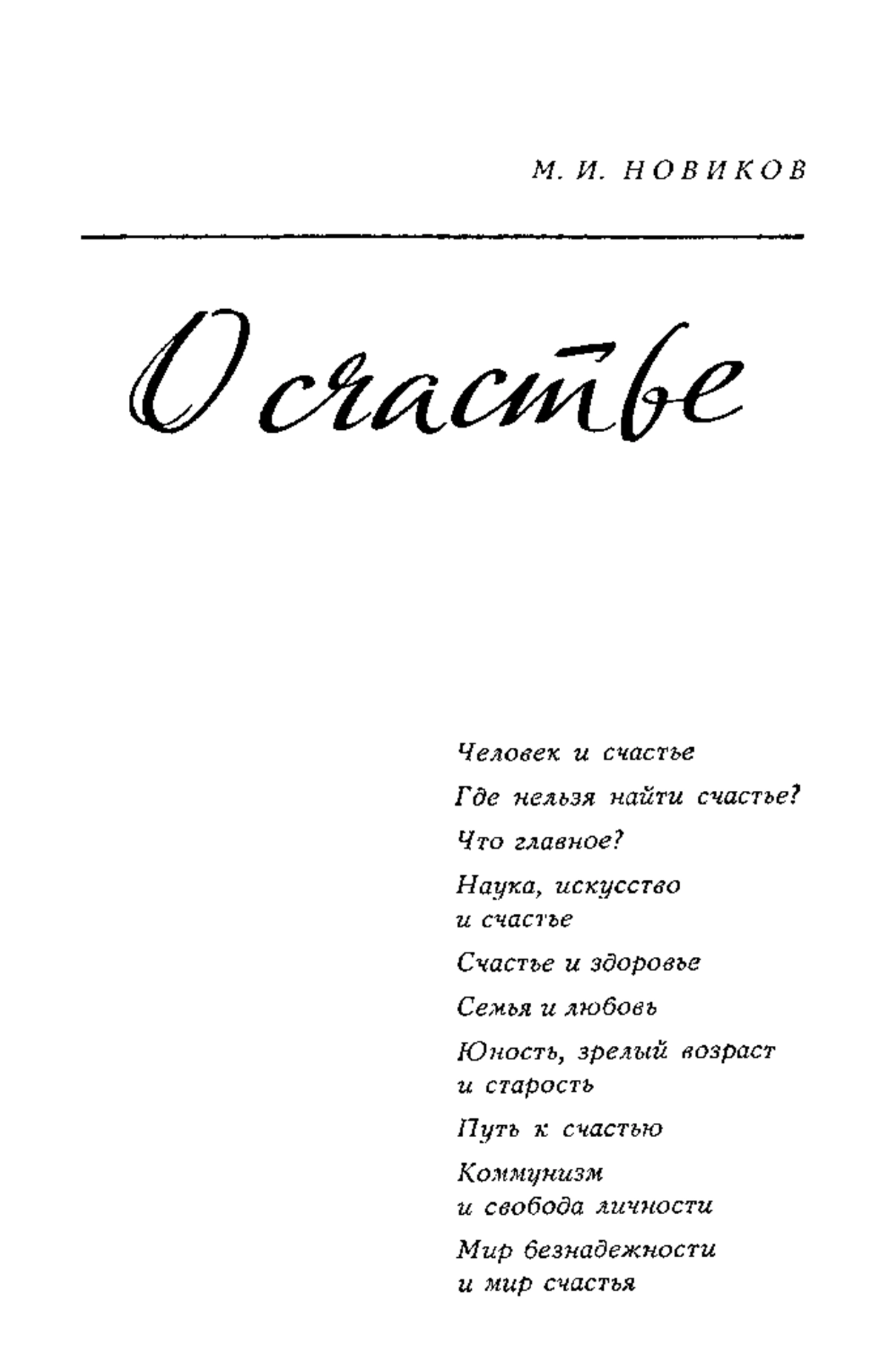 М. И. НОВИКОВ

О счастье

Человек и счастье

Где нельзя найти счастье?

Что главное?

Наука, искусство и счастье

Счастье и здоровье

Семья и любовь

Юность, зрелый возраст и старость

Путь к счастью

Коммунизм и свобода личности

Мир безнадежности и мир счастья